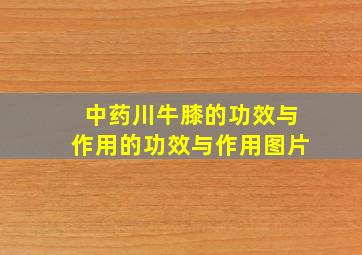 中药川牛膝的功效与作用的功效与作用图片